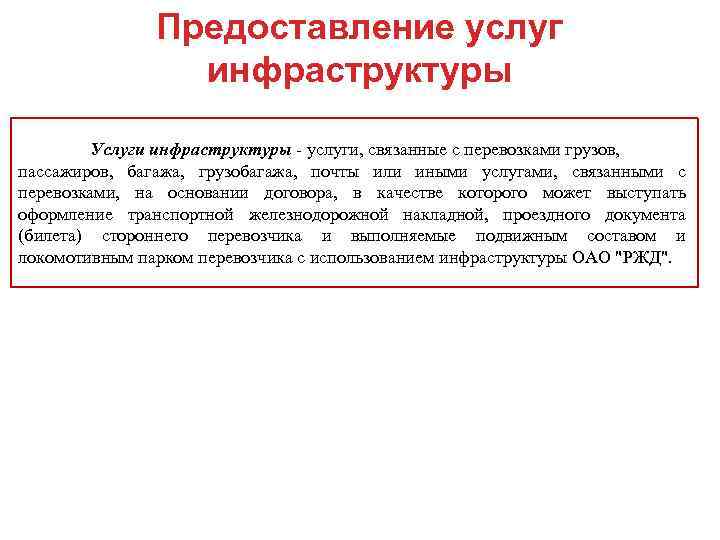 Предоставление услуг инфраструктуры

Услуги инфраструктуры - услуги, связанные с перевозками грузов, пассажиров, багажа, грузобагажа, почты или иными услугами, связанными с перевозками, на основании договора, в качестве которого может выступать оформление транспортной железнодорожной накладной, проездного документа (билета) стороннего перевозчика и выполняемые подвижным составом и локомотивным парком перевозчика с использованием инфраструктуры ОАО "РЖД".